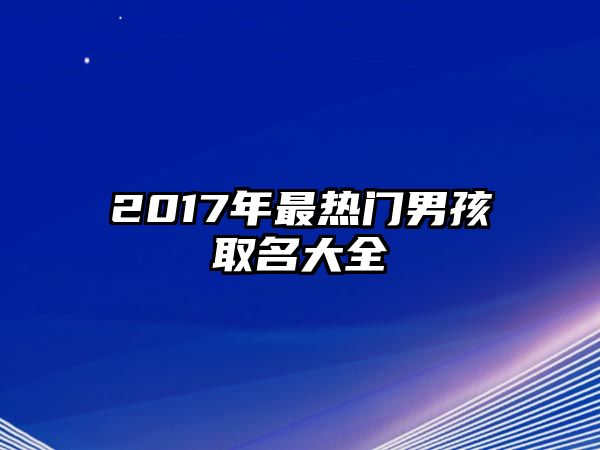 2017年最热门男孩取名大全